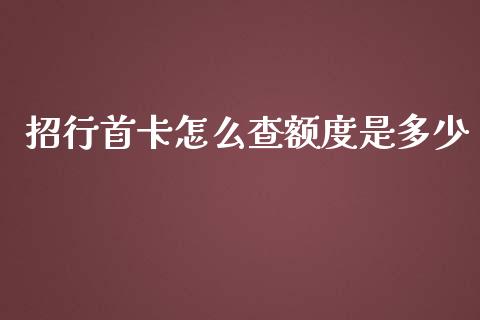 招行首卡怎么查额度是多少